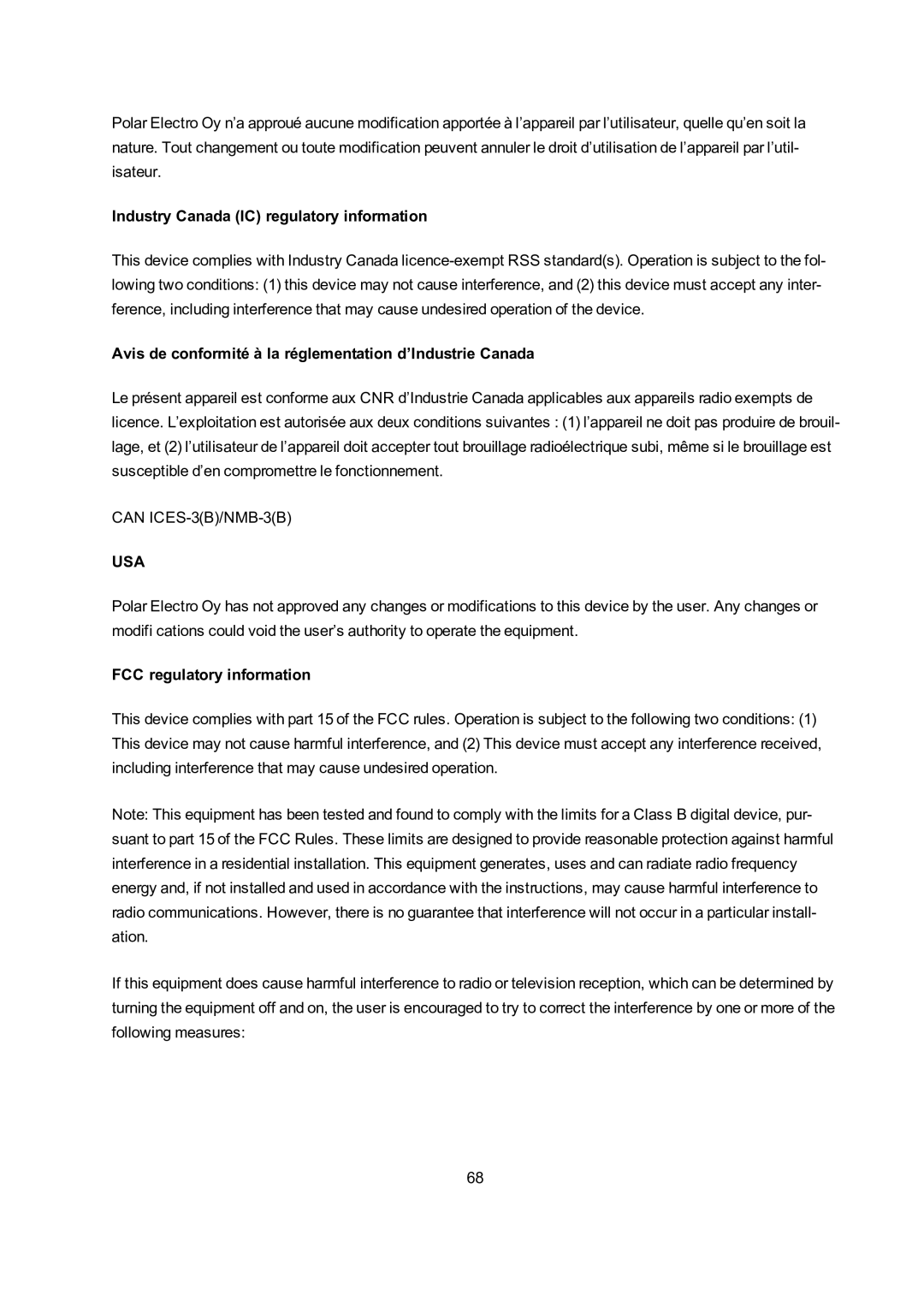 Polar Electro Oy n'a approué aucune modification apportée à l'appareil par l'utilisateur, quelle qu'en soit la nature. Tout changement ou toute modification peuvent annuler le droit d'utilisation de l'appareil par l'utilisateur.

Industry Canada (IC) regulatory information

This device complies with Industry Canada licence-exempt RSS standard(s). Operation is subject to the following two conditions: (1) this device may not cause interference, and (2) this device must accept any interference, including interference that may cause undesired operation of the device.

Avis de conformité à la réglementation d'Industrie Canada

Le présent appareil est conforme aux CNR d'Industrie Canada applicables aux appareils radio exempts de licence. L'exploitation est autorisée aux deux conditions suivantes : (1) l'appareil ne doit pas produire de brouillage, et (2) l'utilisateur de l'appareil doit accepter tout brouillage radioélectrique subi, même si le brouillage est susceptible d'en compromettre le fonctionnement.

CAN ICES-3(B)/NMB-3(B)

USA

Polar Electro Oy has not approved any changes or modifications to this device by the user. Any changes or modifi cations could void the user's authority to operate the equipment.

FCC regulatory information

This device complies with part 15 of the FCC rules. Operation is subject to the following two conditions: (1) This device may not cause harmful interference, and (2) This device must accept any interference received, including interference that may cause undesired operation.

Note: This equipment has been tested and found to comply with the limits for a Class B digital device, pursuant to part 15 of the FCC Rules. These limits are designed to provide reasonable protection against harmful interference in a residential installation. This equipment generates, uses and can radiate radio frequency energy and, if not installed and used in accordance with the instructions, may cause harmful interference to radio communications. However, there is no guarantee that interference will not occur in a particular installation.

If this equipment does cause harmful interference to radio or television reception, which can be determined by turning the equipment off and on, the user is encouraged to try to correct the interference by one or more of the following measures:

68